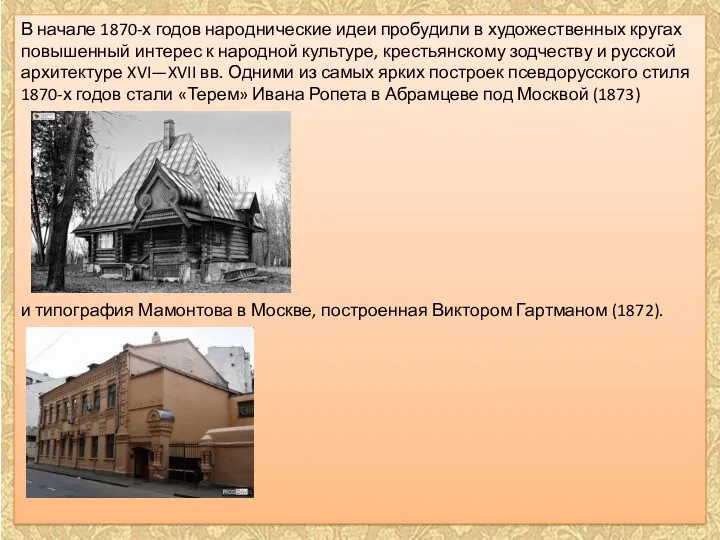 В начале 1870-х годов народнические идеи пробудили в художественных кругах повышенный интерес к народной культуре, крестьянскому зодчеству и русской архитектуре XVI—XVII вв. Одними из самых ярких построек псевдорусского стиля 1870-х годов стали «Терем» Ивана Ропета в Абрамцеве под Москвой (1873)

и типография Мамонтова в Москве, построенная Виктором Гартманом (1872).